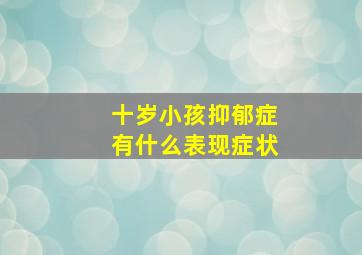 十岁小孩抑郁症
有什么表现症状